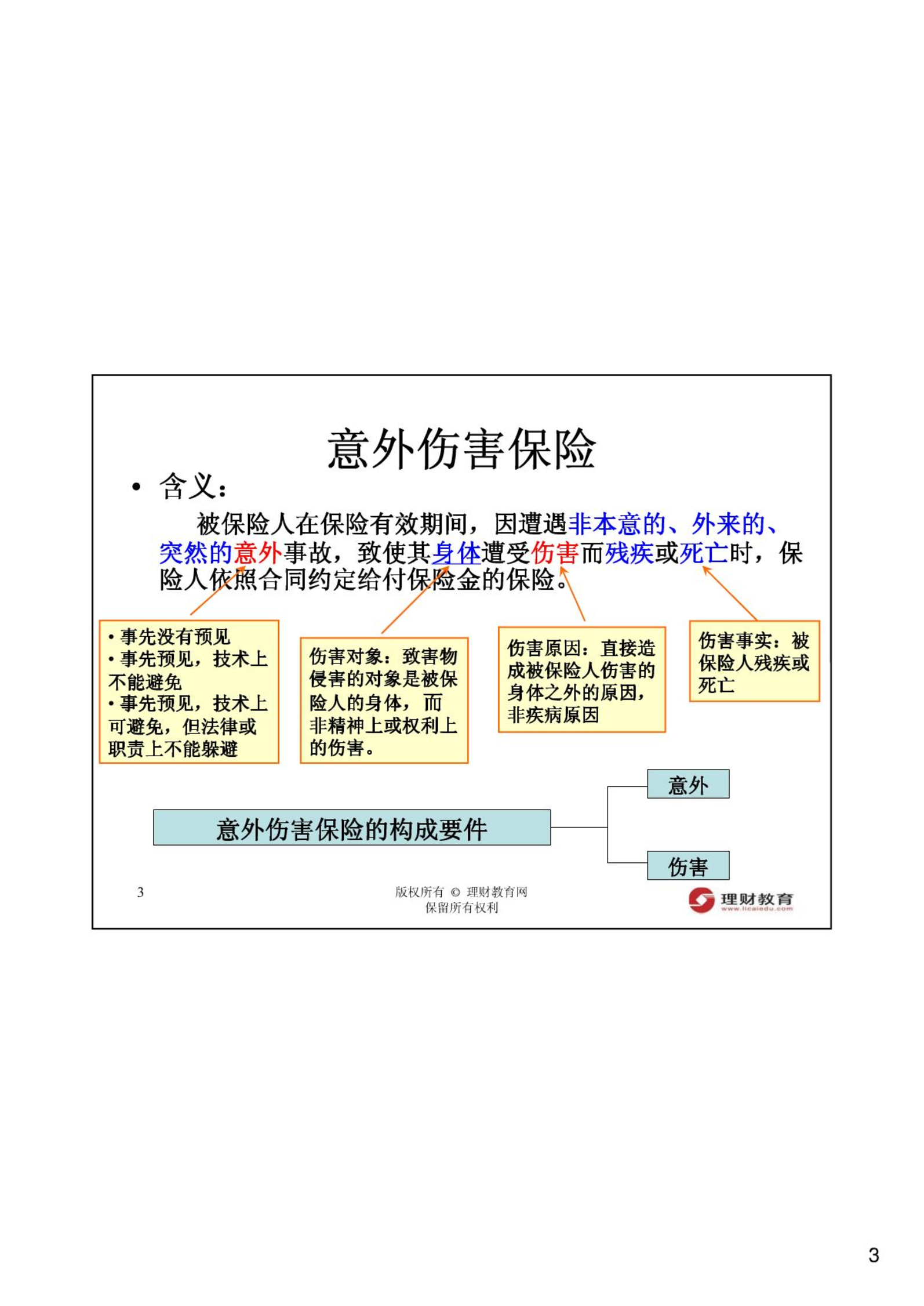 意外伤害保险

• 含义：

被保险人在保险有效期间，因遭遇非本意的、外来的、突然的意外事故，致使其身体遭受伤害而残疾或死亡时，保险人依照合同约定给付保险金的保险。

• 事先没有预见
• 事先预见，技术上不能避免
• 事先预见，技术上可避免，但法律或职责上不能躲避

伤害对象：致害物侵害的对象是被保险人的身体，而非精神上或权利上的伤害。

伤害原因：直接造成被保险人伤害的身体之外的原因，非疾病原因

伤害事实：被保险人残疾或死亡

意外伤害保险的构成要件

意外

伤害

3

版权所有 © 理财教育网
保留所有权利

理财教育
www.licaiedu.com

3